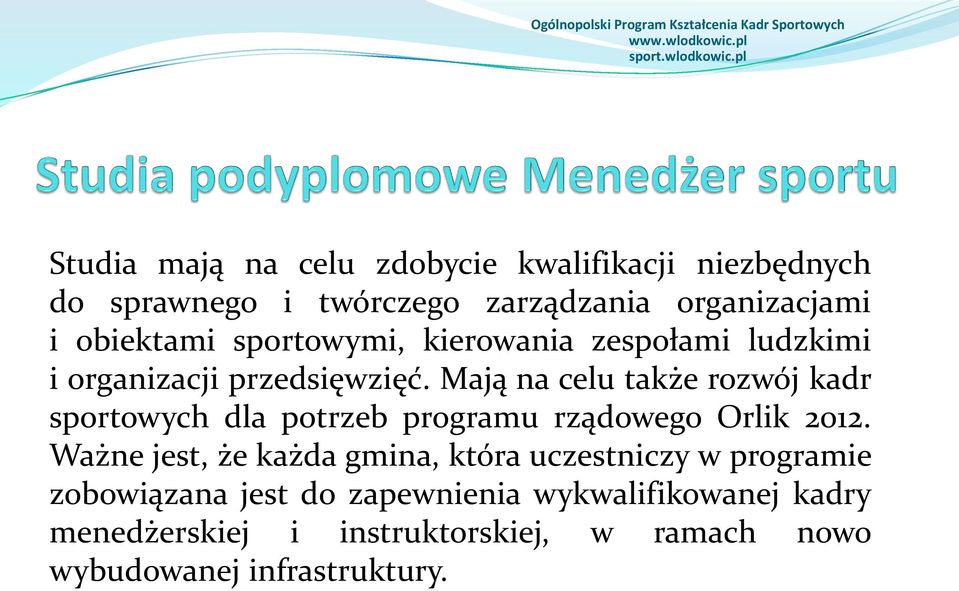 Ogólnopolski Program Kształcenia Kadr Sportowych
www.wlodkowic.pl
sport.wlodkowic.pl

Studia podyplomowe Menedżer sportu

Studia mają na celu zdobycie kwalifikacji niezbędnych do sprawnego i twórczego zarządzania organizacjami i obiektami sportowymi, kierowania zespołami ludzkimi i organizacji przedsięwzięć. Mają na celu także rozwój kadr sportowych dla potrzeb programu rządowego Orlik 2012. Ważne jest, że każda gmina, która uczestniczy w programie zobowiązana jest do zapewnienia wykwalifikowanej kadry menedżerskiej i instruktorskiej, w ramach nowo wybudowanej infrastruktury.